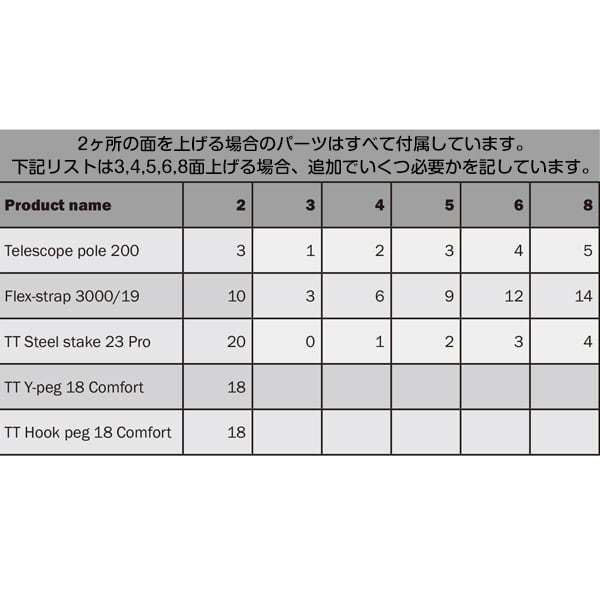 2ヶ所の面を上げる場合のパーツはすべて付属しています。
下記リストは3,4,5,6,8面上げる場合、追加でいくつ必要かを記しています。

| Product name | 2 | 3 | 4 | 5 | 6 | 8 |
|---|---|---|---|---|---|---|
| Telescope pole 200 | 3 | 1 | 2 | 3 | 4 | 5 |
| Flex-strap 3000/19 | 10 | 3 | 6 | 9 | 12 | 14 |
| TT Steel stake 23 Pro | 20 | 0 | 1 | 2 | 3 | 4 |
| TT Y-peg 18 Comfort | 18 | | | | | |
| TT Hook peg 18 Comfort | 18 | | | | | |